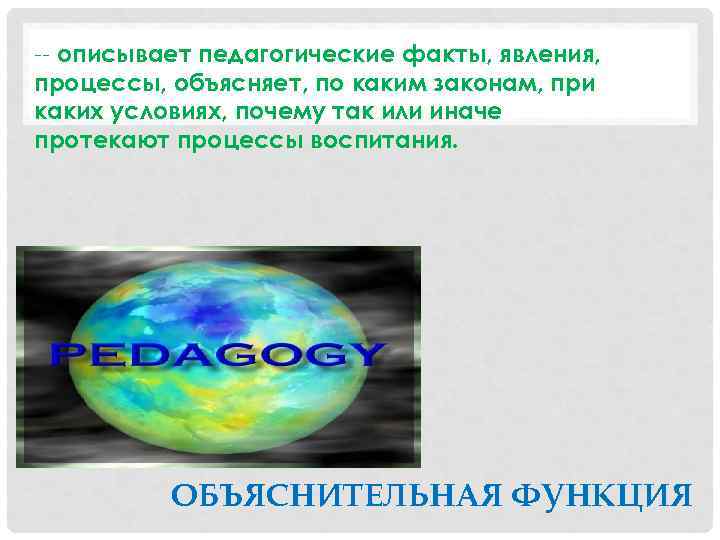 -- описывает педагогические факты, явления, процессы, объясняет, по каким законам, при каких условиях, почему так или иначе протекают процессы воспитания.

PEDAGOGY

ОБЪЯСНИТЕЛЬНАЯ ФУНКЦИЯ